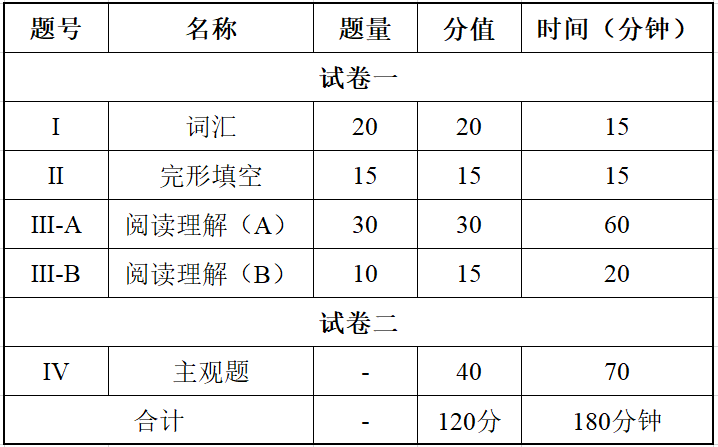 | 题号 | 名称 | 题量 | 分值 | 时间（分钟） |
|---|---|---|---|---|
| 试卷一 | | | | |
| I | 词汇 | 20 | 20 | 15 |
| II | 完形填空 | 15 | 15 | 15 |
| III-A | 阅读理解（A） | 30 | 30 | 60 |
| III-B | 阅读理解（B） | 10 | 15 | 20 |
| 试卷二 | | | | |
| IV | 主观题 | - | 40 | 70 |
| 合计 | | - | 120分 | 180分钟 |